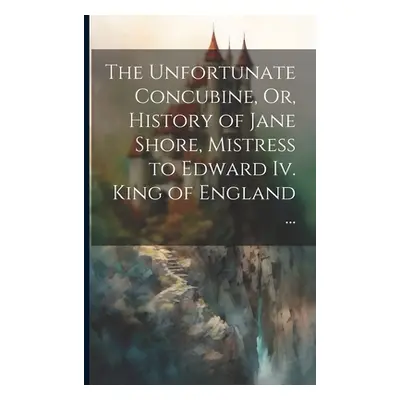 The Unfortunate Concubine, Or, History of Jane Shore, Mistress to Edward Iv. King of England ...